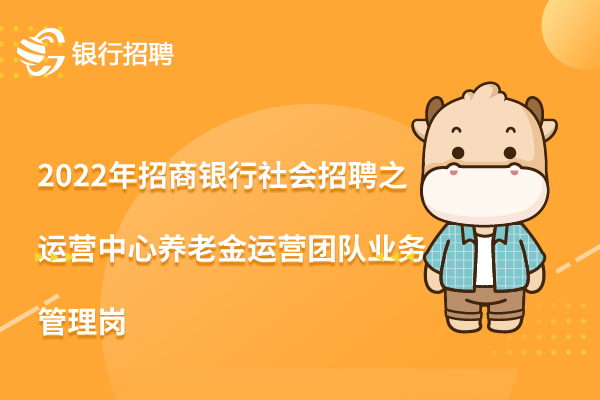 银行招聘

2022年招商银行社会招聘之运营中心养老金运营团队业务管理岗